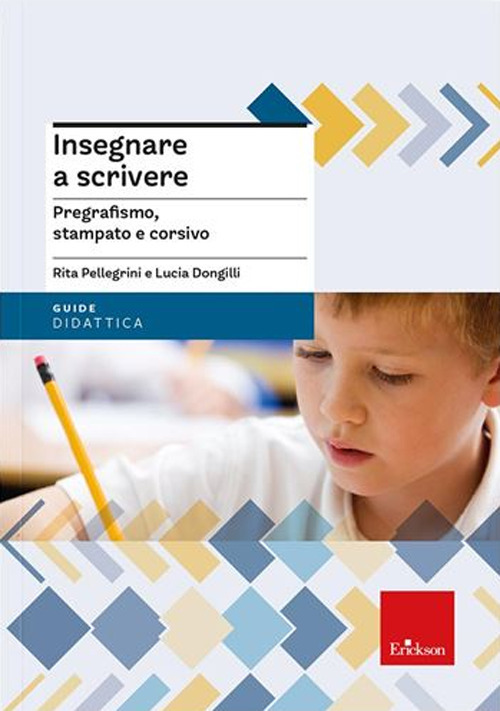 Insegnare a scrivere

Pregrafismo, stampato e corsivo

Rita Pellegrini e Lucia Dongilli

GUIDE
DIDATTICA

Erickson